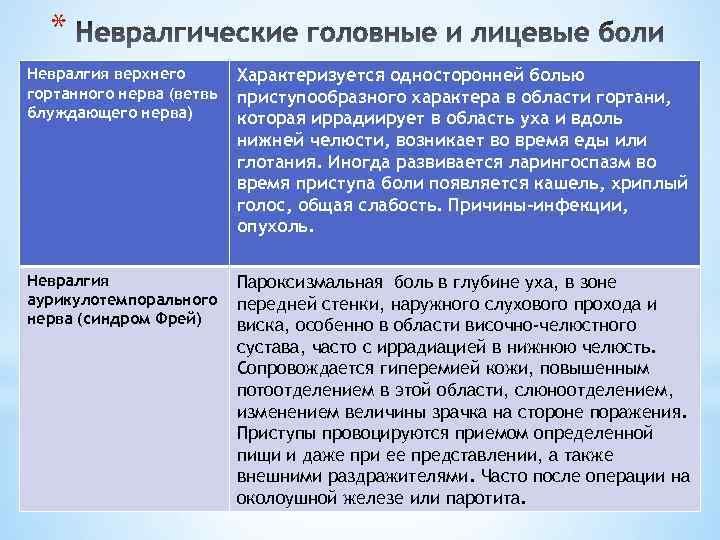 * Невралгические головные и лицевые боли

| Невралгия верхнего гортанного нерва (ветвь блуждающего нерва) | Характеризуется односторонней болью приступообразного характера в области гортани, которая иррадиирует в область уха и вдоль нижней челюсти, возникает во время еды или глотания. Иногда развивается ларингоспазм во время приступа боли появляется кашель, хриплый голос, общая слабость. Причины-инфекции, опухоль. |
|---|---|
| Невралгия аурикулотемпорального нерва (синдром Фрей) | Пароксизмальная боль в глубине уха, в зоне передней стенки, наружного слухового прохода и виска, особенно в области височно-челюстного сустава, часто с иррадиацией в нижнюю челюсть. Сопровождается гиперемией кожи, повышенным потоотделением в этой области, слюноотделением, изменением величины зрачка на стороне поражения. Приступы провоцируются приемом определенной пищи и даже при ее представлении, а также внешними раздражителями. Часто после операции на околоушной железе или паротита. |